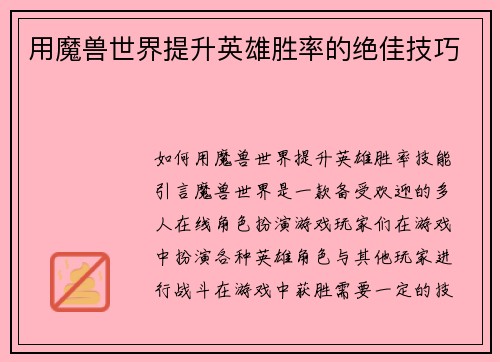 用魔兽世界提升英雄胜率的绝佳技巧

如何用魔兽世界提升英雄胜率技能引言魔兽世界是一款备受欢迎的多人在线角色扮演游戏玩家们在游戏中扮演各种英雄角色与其他玩家进行战斗在游戏中获胜需要一定的技